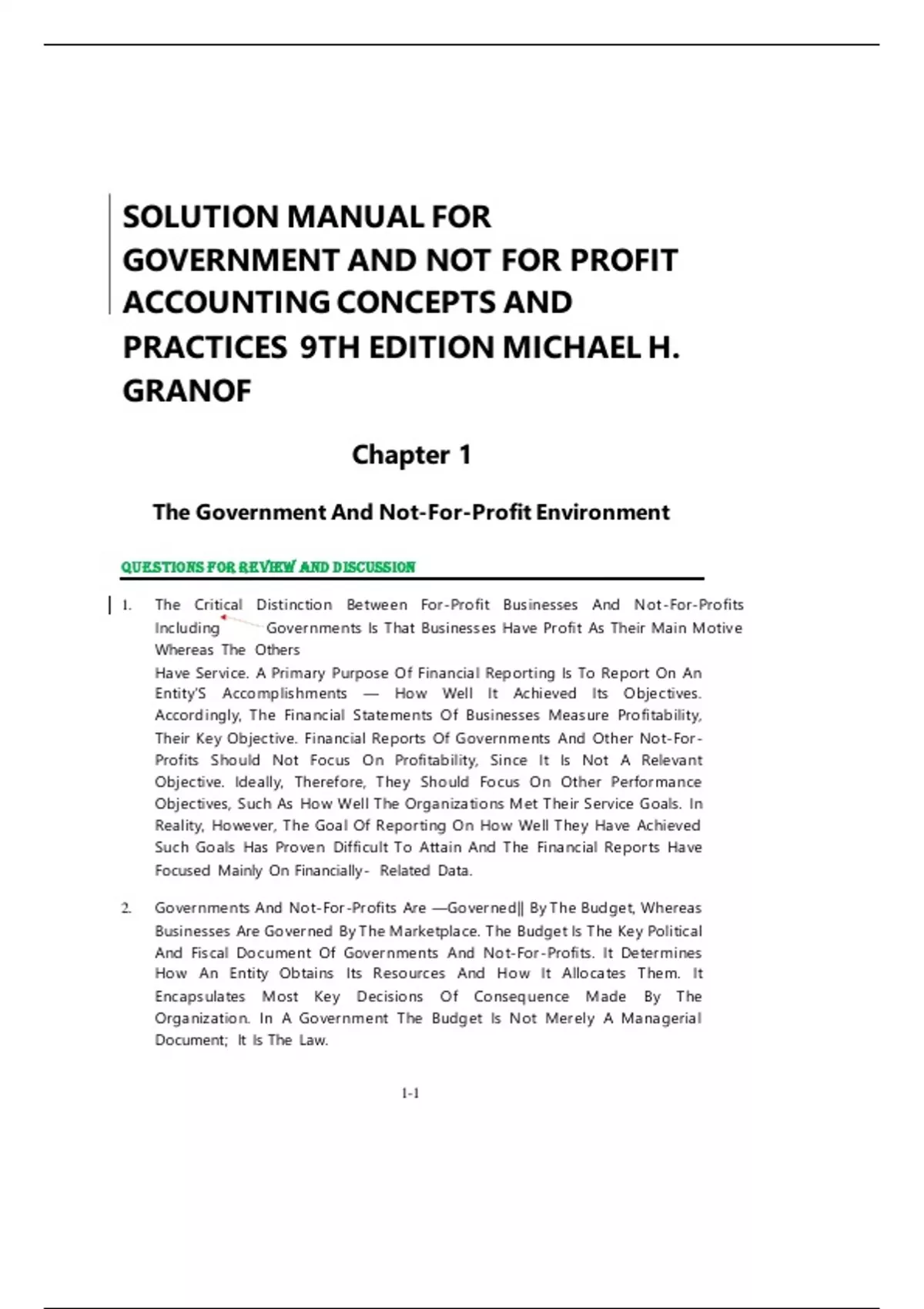 SOLUTION MANUAL FOR GOVERNMENT AND NOT FOR PROFIT ACCOUNTING CONCEPTS AND PRACTICES 9TH EDITION MICHAEL H. GRANOF

Chapter 1

The Government And Not-For-Profit Environment

QUESTIONS FOR REVIEW AND DISCUSSION

1. The Critical Distinction Between For-Profit Businesses And Not-For-Profits Including Governments Is That Businesses Have Profit As Their Main Motive Whereas The Others Have Service. A Primary Purpose Of Financial Reporting Is To Report On An Entity'S Accomplishments — How Well It Achieved Its Objectives. Accordingly, The Financial Statements Of Businesses Measure Profitability, Their Key Objective. Financial Reports Of Governments And Other Not-For-Profits Should Not Focus On Profitability, Since It Is Not A Relevant Objective. Ideally, Therefore, They Should Focus On Other Performance Objectives, Such As How Well The Organizations Met Their Service Goals. In Reality, However, The Goal Of Reporting On How Well They Have Achieved Such Goals Has Proven Difficult To Attain And The Financial Reports Have Focused Mainly On Financially- Related Data.

2. Governments And Not-For-Profits Are —Governed‖ By The Budget, Whereas Businesses Are Governed By The Marketplace. The Budget Is The Key Political And Fiscal Document Of Governments And Not-For-Profits. It Determines How An Entity Obtains Its Resources And How It Allocates Them. It Encapsulates Most Key Decisions Of Consequence Made By The Organization. In A Government The Budget Is Not Merely A Managerial Document; It Is The Law.

1-1